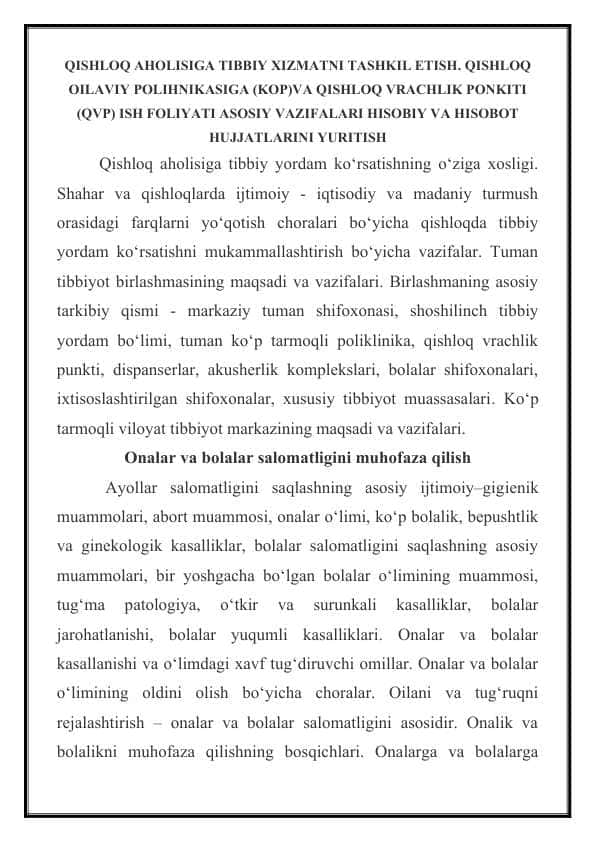 QISHLOQ AHOLISIGA TIBBIY XIZMATNI TASHKIL ETISH. QISHLOQ OILAVIY POLIHNIKASIGA (KOP)VA QISHLOQ VRACHLIK PONKITI (QVP) ISH FOLIYATI ASOSIY VAZIFALARI HISOBIY VA HISOBOT HUJJATLARINI YURITISH

Qishloq aholisiga tibbiy yordam ko‘rsatishning o‘ziga xosligi. Shahar va qishloqlarda ijtimoiy - iqtisodiy va madaniy turmush orasidagi farqlarni yo‘qotish choralari bo‘yicha qishloqda tibbiy yordam ko‘rsatishni mukammallashtirish bo‘yicha vazifalar. Tuman tibbiyot birlashmasining maqsadi va vazifalari. Birlashmaning asosiy tarkibiy qismi - markaziy tuman shifoxonasi, shoshilinch tibbiy yordam bo‘limi, tuman ko‘p tarmoqli poliklinika, qishloq vrachlik punkti, dispanserlar, akusherlik komplekslari, bolalar shifoxonalari, ixtisoslashtirilgan shifoxonalar, xususiy tibbiyot muassasalari. Ko‘p tarmoqli viloyat tibbiyot markazining maqsadi va vazifalari.

Onalar va bolalar salomatligini muhofaza qilish

Ayollar salomatligini saqlashning asosiy ijtimoiy–gigienik muammolari, abort muammosi, onalar o‘limi, ko‘p bolalik, bepushtlik va ginekologik kasalliklar, bolalar salomatligini saqlashning asosiy muammolari, bir yoshgacha bo‘lgan bolalar o‘limining muammosi, tug‘ma patologiya, o‘tkir va surunkali kasalliklar, bolalar jarohatlanishi, bolalar yuqumli kasalliklari. Onalar va bolalar kasallanishi va o‘limdagi xavf tug‘diruvchi omillar. Onalar va bolalar o‘limining oldini olish bo‘yicha choralar. Oilani va tug‘ruqni rejalashtirish – onalar va bolalar salomatligini asosidir. Onalik va bolalikni muhofaza qilishning bosqichlari. Onalarga va bolalarga